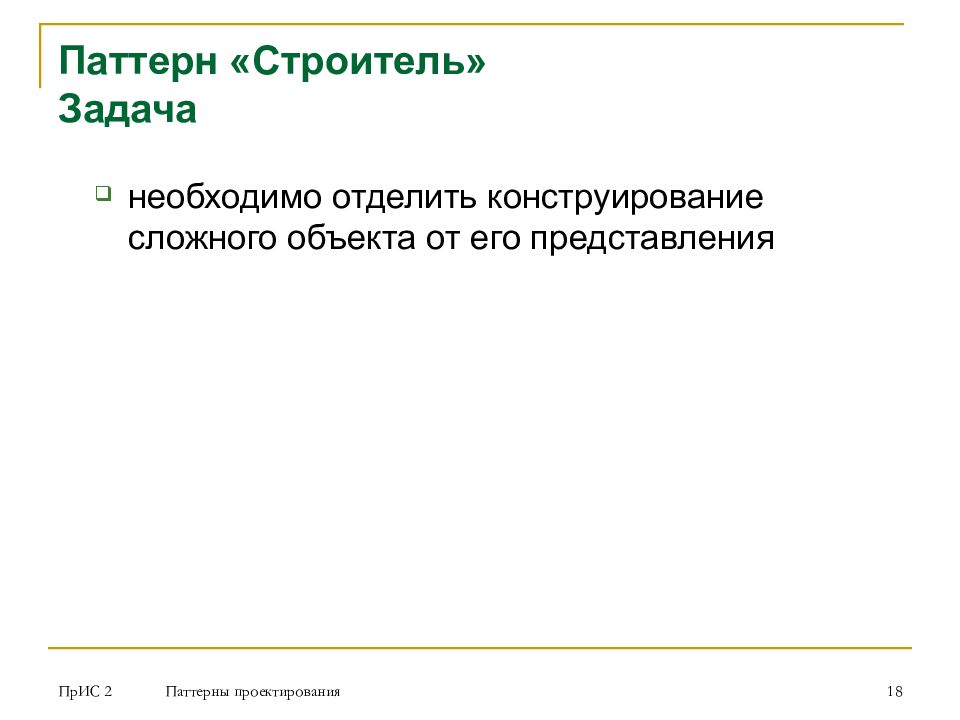 Паттерн «Строитель»
Задача

необходимо отделить конструирование сложного объекта от его представления

ПрИС 2

Паттерны проектирования

18